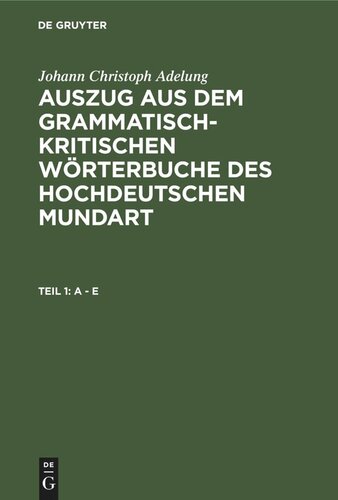 DE GRUYTER

Johann Christoph Adelung

AUSZUG AUS DEM GRAMMATISCH-KRITISCHEN WÖRTERBUCHE DES HOCHDEUTSCHEN MUNDART

TEIL 1: A - E

DE G